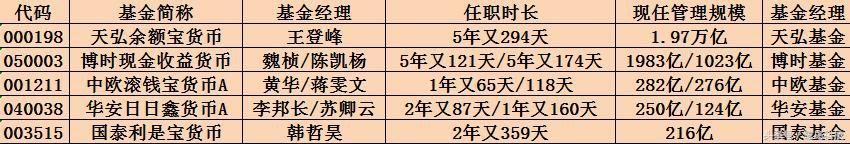 | 代码 | 基金简称 | 基金经理 | 任职时长 | 现任管理规模 | 基金经理 |
|---|---|---|---|---|---|
| 000198 | 天弘余额宝货币 | 王登峰 | 5年又294天 | 1.97万亿 | 天弘基金 |
| 050003 | 博时现金收益货币 | 魏桢/陈凯杨 | 5年又121天/5年又174天 | 1983亿/1023亿 | 博时基金 |
| 001211 | 中欧滚钱宝货币A | 黄华/蒋雯文 | 1年又65天/118天 | 282亿/276亿 | 中欧基金 |
| 040038 | 华安日日鑫货币A | 李邦长/苏卿云 | 2年又87天/1年又160天 | 250亿/124亿 | 华安基金 |
| 003515 | 国泰利是宝货币 | 韩哲昊 | 2年又359天 | 216亿 | 国泰基金 |